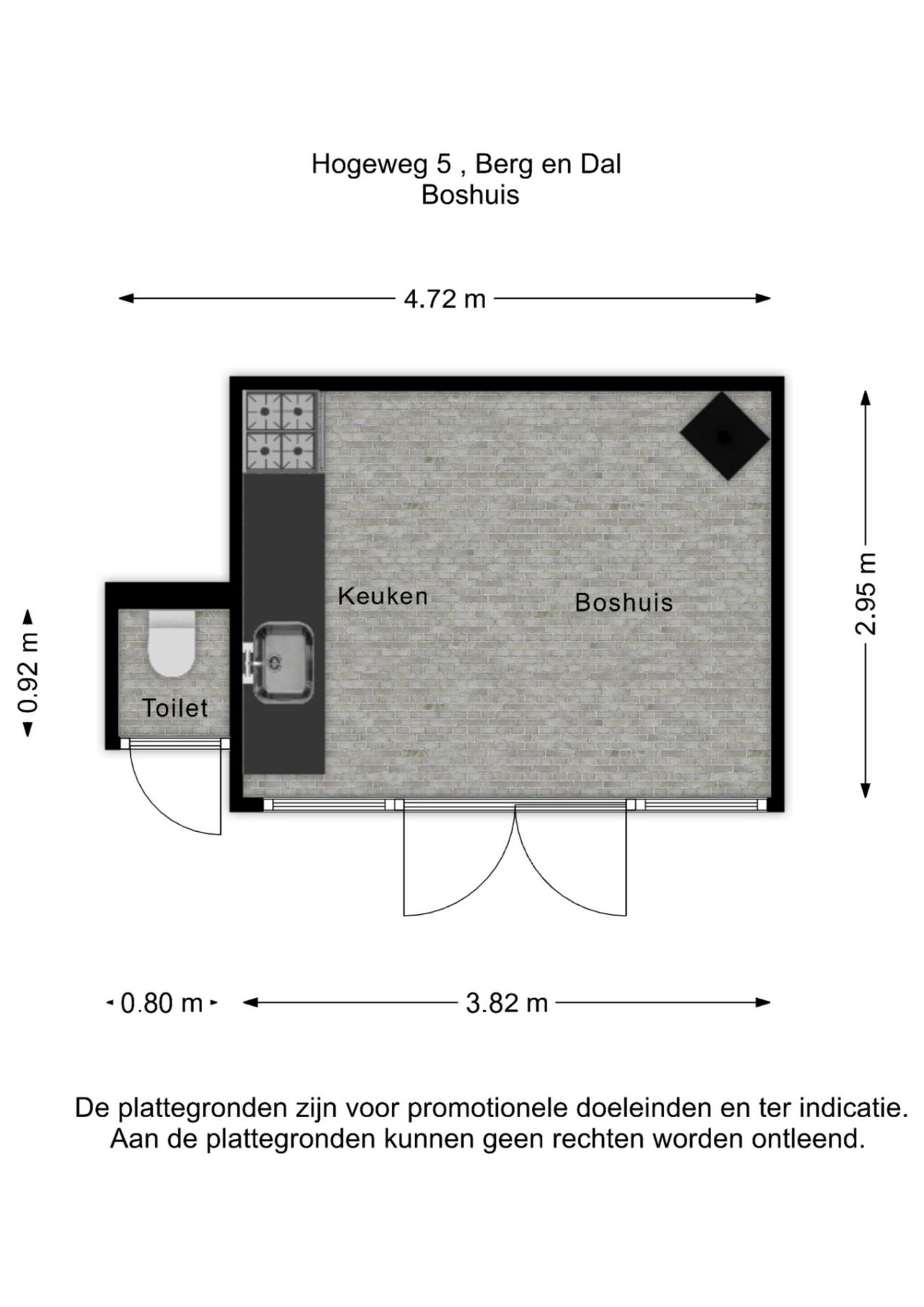 Hogeweg 5 , Berg en Dal
Boshuis

4.72 m

2.95 m

0.92 m

Keuken

Boshuis

Toilet

0.80 m

3.82 m

De plattegronden zijn voor promotionele doeleinden en ter indicatie.
Aan de plattegronden kunnen geen rechten worden ontleend.